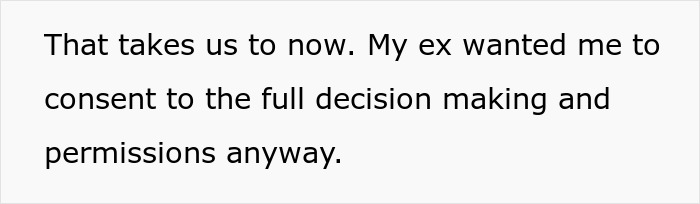 That takes us to now. My ex wanted me to consent to the full decision making and permissions anyway.